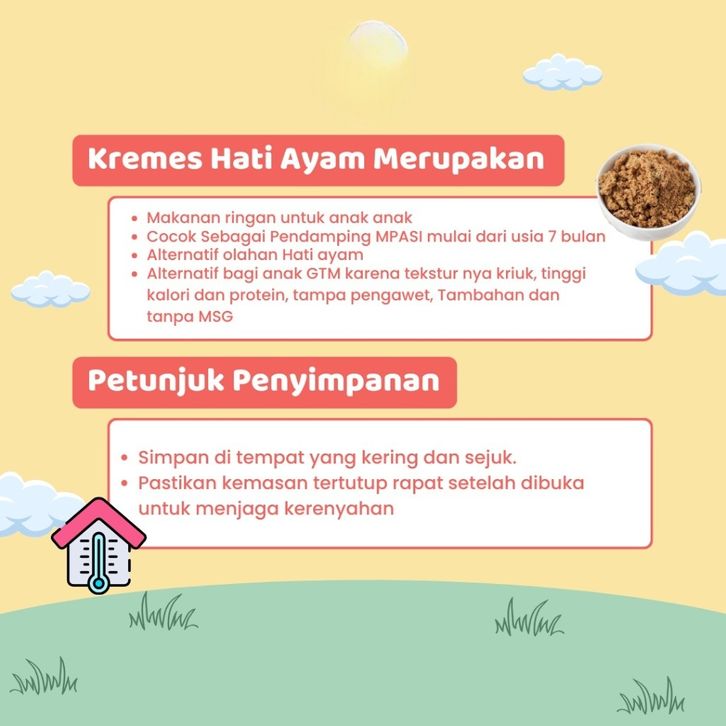 Kremes Hati Ayam Merupakan

- Makanan ringan untuk anak anak
- Cocok Sebagai Pendamping MPASI mulai dari usia 7 bulan
- Alternatif olahan Hati ayam
- Alternatif bagi anak GTM karena tekstur nya kriuk, tinggi kalori dan protein, tampa pengawet, Tambahan dan tanpa MSG

Petunjuk Penyimpanan

- Simpan di tempat yang kering dan sejuk.
- Pastikan kemasan tertutup rapat setelah dibuka untuk menjaga kerenyahan